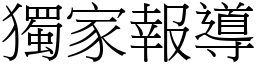 獨家報導